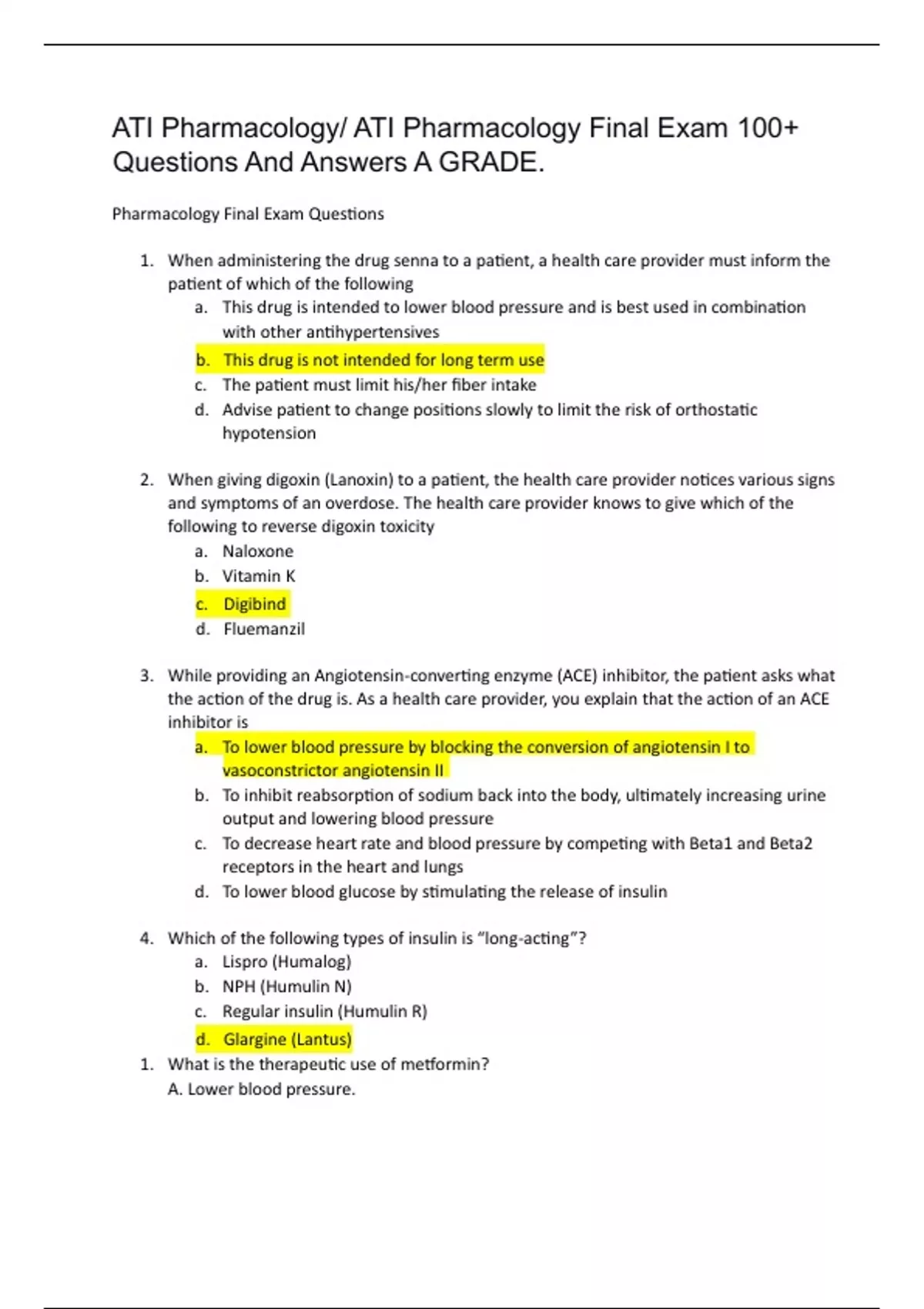 ATI Pharmacology/ ATI Pharmacology Final Exam 100+ Questions And Answers A GRADE.

Pharmacology Final Exam Questions

1. When administering the drug senna to a patient, a health care provider must inform the patient of which of the following
a. This drug is intended to lower blood pressure and is best used in combination with other antihypertensives
b. This drug is not intended for long term use
c. The patient must limit his/her fiber intake
d. Advise patient to change positions slowly to limit the risk of orthostatic hypotension

2. When giving digoxin (Lanoxin) to a patient, the health care provider notices various signs and symptoms of an overdose. The health care provider knows to give which of the following to reverse digoxin toxicity
a. Naloxone
b. Vitamin K
c. Digibind
d. Fluemanzil

3. While providing an Angiotensin-converting enzyme (ACE) inhibitor, the patient asks what the action of the drug is. As a health care provider, you explain that the action of an ACE inhibitor is
a. To lower blood pressure by blocking the conversion of angiotensin I to vasoconstrictor angiotensin II
b. To inhibit reabsorption of sodium back into the body, ultimately increasing urine output and lowering blood pressure
c. To decrease heart rate and blood pressure by competing with Beta1 and Beta2 receptors in the heart and lungs
d. To lower blood glucose by stimulating the release of insulin

4. Which of the following types of insulin is “long-acting”?
a. Lispro (Humalog)
b. NPH (Humulin N)
c. Regular insulin (Humulin R)
d. Glargine (Lantus)
1. What is the therapeutic use of metformin?
A. Lower blood pressure.